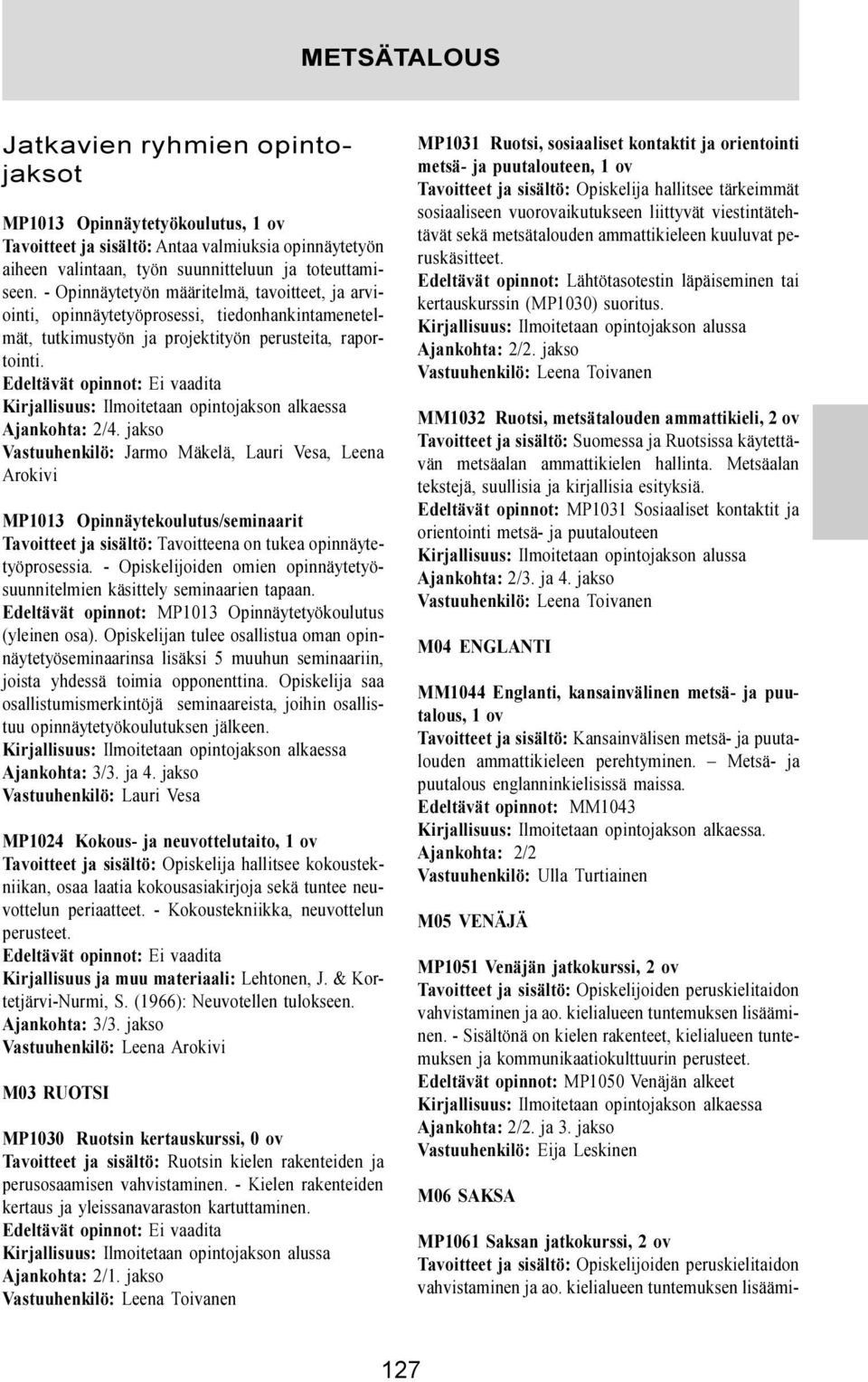 METSÄTALOUS

Jatkavien ryhmien opintojaksot

MP1013 Opinnäytetyökoulutus, 1 ov
Tavoitteet ja sisältö: Antaa valmiuksia opinnäytetyön aiheen valintaan, työn suunnitteluun ja toteuttamiseen. - Opinnäytetyön määritelmä, tavoitteet, ja arviointi, opinnäytetyöprosessi, tiedonhankintamenetelmät, tutkimustyön ja projektityön perusteita, raportointi.
Edeltävät opinnot: Ei vaadita
Kirjallisuus: Ilmoitetaan opintojakson alkaessa
Ajankohta: 2/4. jakso
Vastuuhenkilö: Jarmo Mäkelä, Lauri Vesa, Leena Arokivi

MP1013 Opinnäytekoulutus/seminaarit
Tavoitteet ja sisältö: Tavoitteena on tukea opinnäytetyöprosessia. - Opiskelijoiden omien opinnäytetyösuunnitelmien käsittely seminaarien tapaan.
Edeltävät opinnot: MP1013 Opinnäytetyökoulutus (yleinen osa). Opiskelijan tulee osallistua oman opinnäytetyöseminaarinsa lisäksi 5 muuhun seminaariin, joista yhdessä toimia opponenttina. Opiskelija saa osallistumismerkintöjä seminaareista, joihin osallistuu opinnäytetyökoulutuksen jälkeen.
Kirjallisuus: Ilmoitetaan opintojakson alkaessa
Ajankohta: 3/3. ja 4. jakso
Vastuuhenkilö: Lauri Vesa

MP1024 Kokous- ja neuvottelutaito, 1 ov
Tavoitteet ja sisältö: Opiskelija hallitsee kokoustekniikan, osaa laatia kokousasiakirjoja sekä tuntee neuvottelun periaatteet. - Kokoustekniikka, neuvottelun perusteet.
Edeltävät opinnot: Ei vaadita
Kirjallisuus ja muu materiaali: Lehtonen, J. & Kortetjärvi-Nurmi, S. (1966): Neuvotellen tulokseen.
Ajankohta: 3/3. jakso
Vastuuhenkilö: Leena Arokivi

M03 RUOTSI

MP1030 Ruotsin kertauskurssi, 0 ov
Tavoitteet ja sisältö: Ruotsin kielen rakenteiden ja perusosaamisen vahvistaminen. - Kielen rakenteiden kertaus ja yleissanavaraston kartuttaminen.
Edeltävät opinnot: Ei vaadita
Kirjallisuus: Ilmoitetaan opintojakson alussa
Ajankohta: 2/1. jakso
Vastuuhenkilö: Leena Toivanen

MP1031 Ruotsi, sosiaaliset kontaktit ja orientointi metsä- ja puutalouteen, 1 ov
Tavoitteet ja sisältö: Opiskelija hallitsee tärkeimmät sosiaaliseen vuorovaikutukseen liittyvät viestintätehtävät sekä metsätalouden ammattikieleen kuuluvat peruskäsitteet.
Edeltävät opinnot: Lähtötasotestin läpäiseminen tai kertauskurssin (MP1030) suoritus.
Kirjallisuus: Ilmoitetaan opintojakson alussa
Ajankohta: 2/2. jakso
Vastuuhenkilö: Leena Toivanen

MM1032 Ruotsi, metsätalouden ammattikieli, 2 ov
Tavoitteet ja sisältö: Suomessa ja Ruotsissa käytettävän metsäalan ammattikielen hallinta. Metsäalan tekstejä, suullisia ja kirjallisia esityksiä.
Edeltävät opinnot: MP1031 Sosiaaliset kontaktit ja orientointi metsä- ja puutalouteen
Kirjallisuus: Ilmoitetaan opintojakson alussa
Ajankohta: 2/3. ja 4. jakso
Vastuuhenkilö: Leena Toivanen

M04 ENGLANTI

MM1044 Englanti, kansainvälinen metsä- ja puutalous, 1 ov
Tavoitteet ja sisältö: Kansainvälisen metsä- ja puutalouden ammattikieleen perehtyminen. – Metsä- ja puutalous englanninkielisissä maissa.
Edeltävät opinnot: MM1043
Kirjallisuus: Ilmoitetaan opintojakson alkaessa.
Ajankohta: 2/2
Vastuuhenkilö: Ulla Turtiainen

M05 VENÄJÄ

MP1051 Venäjän jatkokurssi, 2 ov
Tavoitteet ja sisältö: Opiskelijoiden peruskielitaidon vahvistaminen ja ao. kielialueen tuntemuksen lisääminen. - Sisältönä on kielen rakenteet, kielialueen tuntemuksen ja kommunikaatiokulttuurin perusteet.
Edeltävät opinnot: MP1050 Venäjän alkeet
Kirjallisuus: Ilmoitetaan opintojakson alkaessa
Ajankohta: 2/2. ja 3. jakso
Vastuuhenkilö: Eija Leskinen

M06 SAKSA

MP1061 Saksan jatkokurssi, 2 ov
Tavoitteet ja sisältö: Opiskelijoiden peruskielitaidon vahvistaminen ja ao. kielialueen tuntemuksen lisäämi-

127